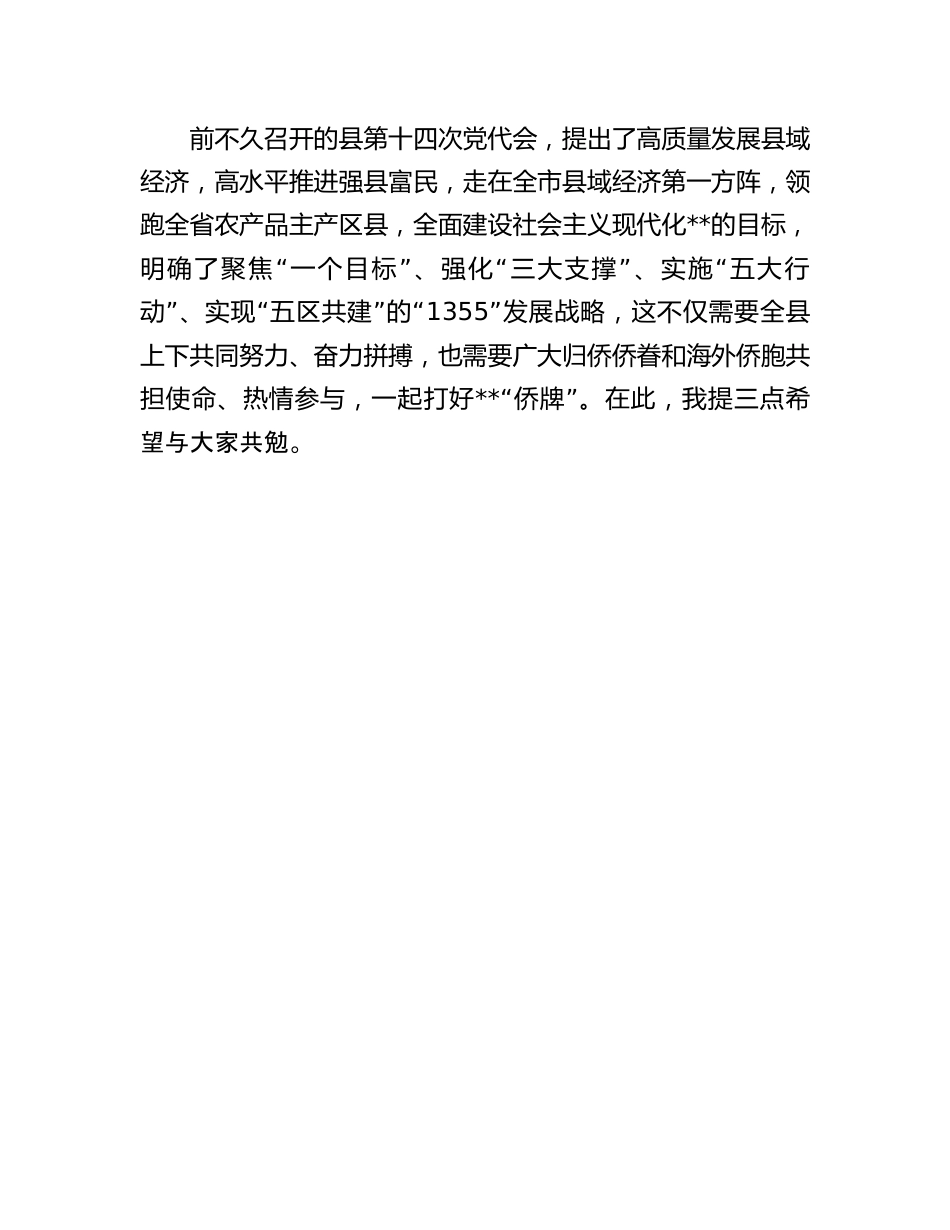 前不久召开的县第十四次党代会，提出了高质量发展县域经济，高水平推进强县富民，走在全市县域经济第一方阵，领跑全省农产品主产区县，全面建设社会主义现代化**的目标，明确了聚焦“一个目标”、强化“三大支撑”、实施“五大行动”、实现“五区共建”的“1355”发展战略，这不仅需要全县上下共同努力、奋力拼搏，也需要广大归侨侨眷和海外侨胞共担使命、热情参与，一起打好**“侨牌”。在此，我提三点希望与大家共勉。